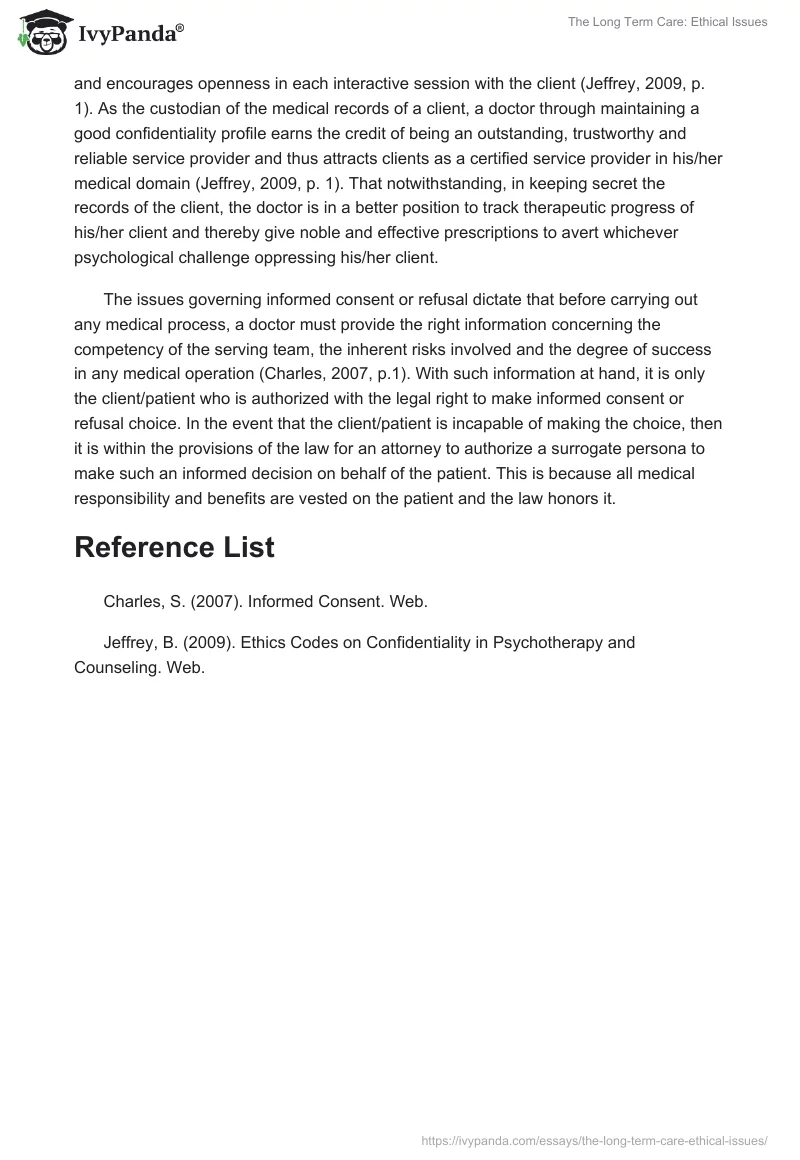 IvyPanda®

The Long Term Care: Ethical Issues

and encourages openness in each interactive session with the client (Jeffrey, 2009, p. 1). As the custodian of the medical records of a client, a doctor through maintaining a good confidentiality profile earns the credit of being an outstanding, trustworthy and reliable service provider and thus attracts clients as a certified service provider in his/her medical domain (Jeffrey, 2009, p. 1). That notwithstanding, in keeping secret the records of the client, the doctor is in a better position to track therapeutic progress of his/her client and thereby give noble and effective prescriptions to avert whichever psychological challenge oppressing his/her client.

The issues governing informed consent or refusal dictate that before carrying out any medical process, a doctor must provide the right information concerning the competency of the serving team, the inherent risks involved and the degree of success in any medical operation (Charles, 2007, p.1). With such information at hand, it is only the client/patient who is authorized with the legal right to make informed consent or refusal choice. In the event that the client/patient is incapable of making the choice, then it is within the provisions of the law for an attorney to authorize a surrogate persona to make such an informed decision on behalf of the patient. This is because all medical responsibility and benefits are vested on the patient and the law honors it.

Reference List

Charles, S. (2007). Informed Consent. Web.

Jeffrey, B. (2009). Ethics Codes on Confidentiality in Psychotherapy and Counseling. Web.

https://ivypanda.com/essays/the-long-term-care-ethical-issues/